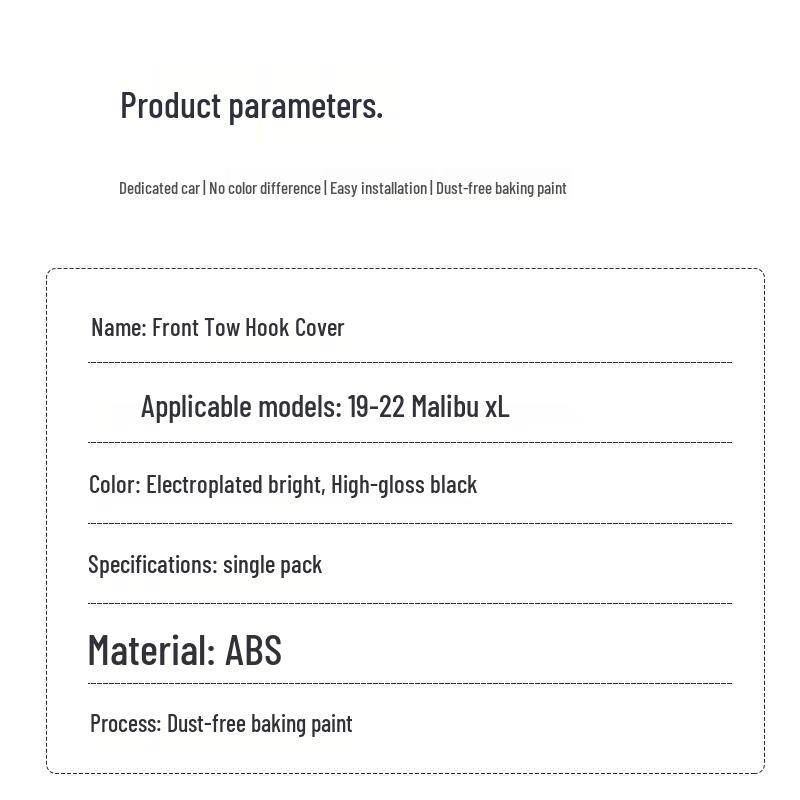 Product parameters.

Dedicated car | No color difference | Easy installation | Dust-free baking paint

Name: Front Tow Hook Cover

Applicable models: 19-22 Malibu xL

Color: Electroplated bright, High-gloss black

Specifications: single pack

Material: ABS

Process: Dust-free baking paint